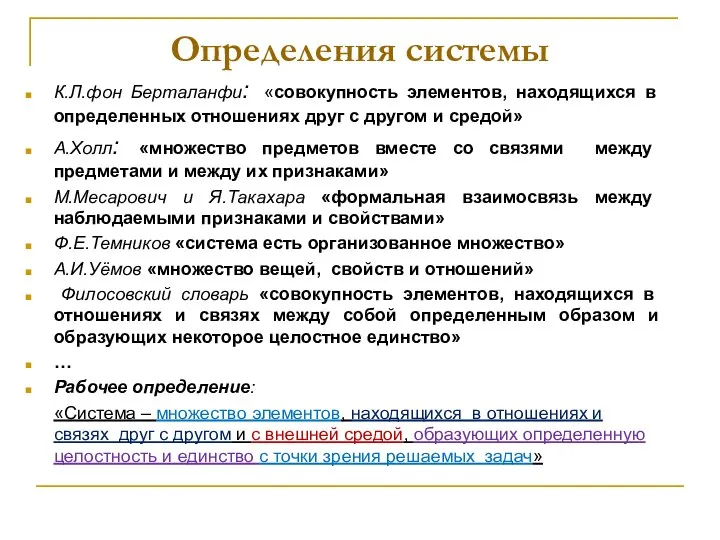 Определения системы

К.Л.фон Берталанфи: «совокупность элементов, находящихся в определенных отношениях друг с другом и средой»

А.Холл: «множество предметов вместе со связями между предметами и между их признаками»

М.Месарович и Я.Такахара «формальная взаимосвязь между наблюдаемыми признаками и свойствами»

Ф.Е.Темников «система есть организованное множество»

А.И.Уёмов «множество вещей, свойств и отношений»

Филосовский словарь «совокупность элементов, находящихся в отношениях и связях между собой определенным образом и образующих некоторое целостное единство»

…

Рабочее определение:

«Система – множество элементов, находящихся в отношениях и связях друг с другом и с внешней средой, образующих определенную целостность и единство с точки зрения решаемых задач»